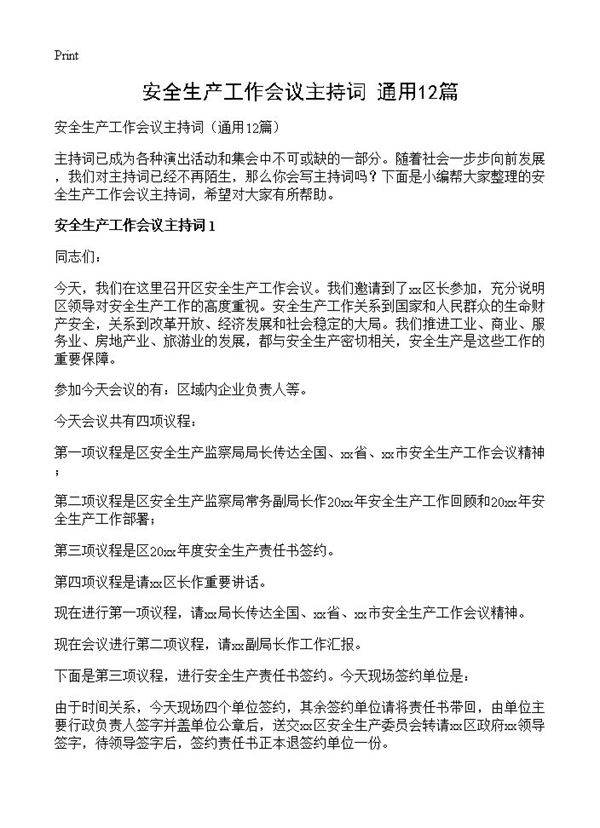 Print

安全生产工作会议主持词 通用12篇

安全生产工作会议主持词（通用12篇）

主持词已成为各种演出活动和集会中不可或缺的一部分。随着社会一步步向前发展，我们对主持词已经不再陌生，那么你会写主持词吗？下面是小编帮大家整理的安全生产工作会议主持词，希望对大家有所帮助。

安全生产工作会议主持词1

同志们：

今天，我们在这里召开区安全生产工作会议。我们邀请到了xx区长参加，充分说明区领导对安全生产工作的高度重视。安全生产工作关系到国家和人民群众的生命财产安全，关系到改革开放、经济发展和社会稳定的大局。我们推进工业、商业、服务业、房地产业、旅游业的发展，都与安全生产密切相关，安全生产是这些工作的重要保障。

参加今天会议的有：区域内企业负责人等。

今天会议共有四项议程：

第一项议程是区安全生产监察局局长传达全国、xx省、xx市安全生产工作会议精神；

第二项议程是区安全生产监察局常务副局长作20xx年安全生产工作回顾和20xx年安全生产工作部署；

第三项议程是区20xx年度安全生产责任书签约。

第四项议程是请xx区长作重要讲话。

现在进行第一项议程，请xx局长传达全国、xx省、xx市安全生产工作会议精神。

现在会议进行第二项议程，请xx副局长作工作汇报。

下面是第三项议程，进行安全生产责任书签约。今天现场签约单位是：

由于时间关系，今天现场四个单位签约，其余签约单位请将责任书带回，由单位主要行政负责人签字并盖单位公章后，送交xx区安全生产委员会转请xx区政府xx领导签字，待领导签字后，签约责任书正本退签约单位一份。